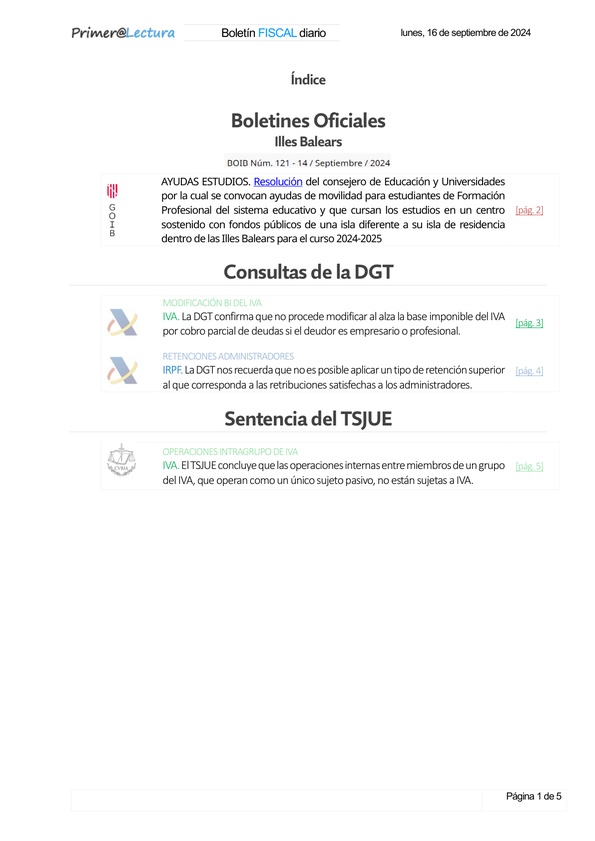 Primer@Lectura

Boletín FISCAL diario

lunes, 16 de septiembre de 2024

Índice

Boletines Oficiales

Illes Balears

BOIB Núm. 121 - 14 / Septiembre / 2024

GOIB

AYUDAS ESTUDIOS. Resolución del consejero de Educación y Universidades por la cual se convocan ayudas de movilidad para estudiantes de Formación Profesional del sistema educativo y que cursan los estudios en un centro sostenido con fondos públicos de una isla diferente a su isla de residencia dentro de las Illes Balears para el curso 2024-2025 [pág. 2]

Consultas de la DGT

MODIFICACIÓN BI DEL IVA

IVA. La DGT confirma que no procede modificar al alza la base imponible del IVA por cobro parcial de deudas si el deudor es empresario o profesional. [pág. 3]

RETENCIONES ADMINISTRADORES

IRPF. La DGT nos recuerda que no es posible aplicar un tipo de retención superior al que corresponda a las retribuciones satisfechas a los administradores. [pág. 4]

Sentencia del TSJUE

CVRIA

OPERACIONES INTRAGRUPO DE IVA

IVA. El TSJUE concluye que las operaciones internas entre miembros de un grupo del IVA, que operan como un único sujeto pasivo, no están sujetas a IVA. [pág. 5]

Página 1 de 5